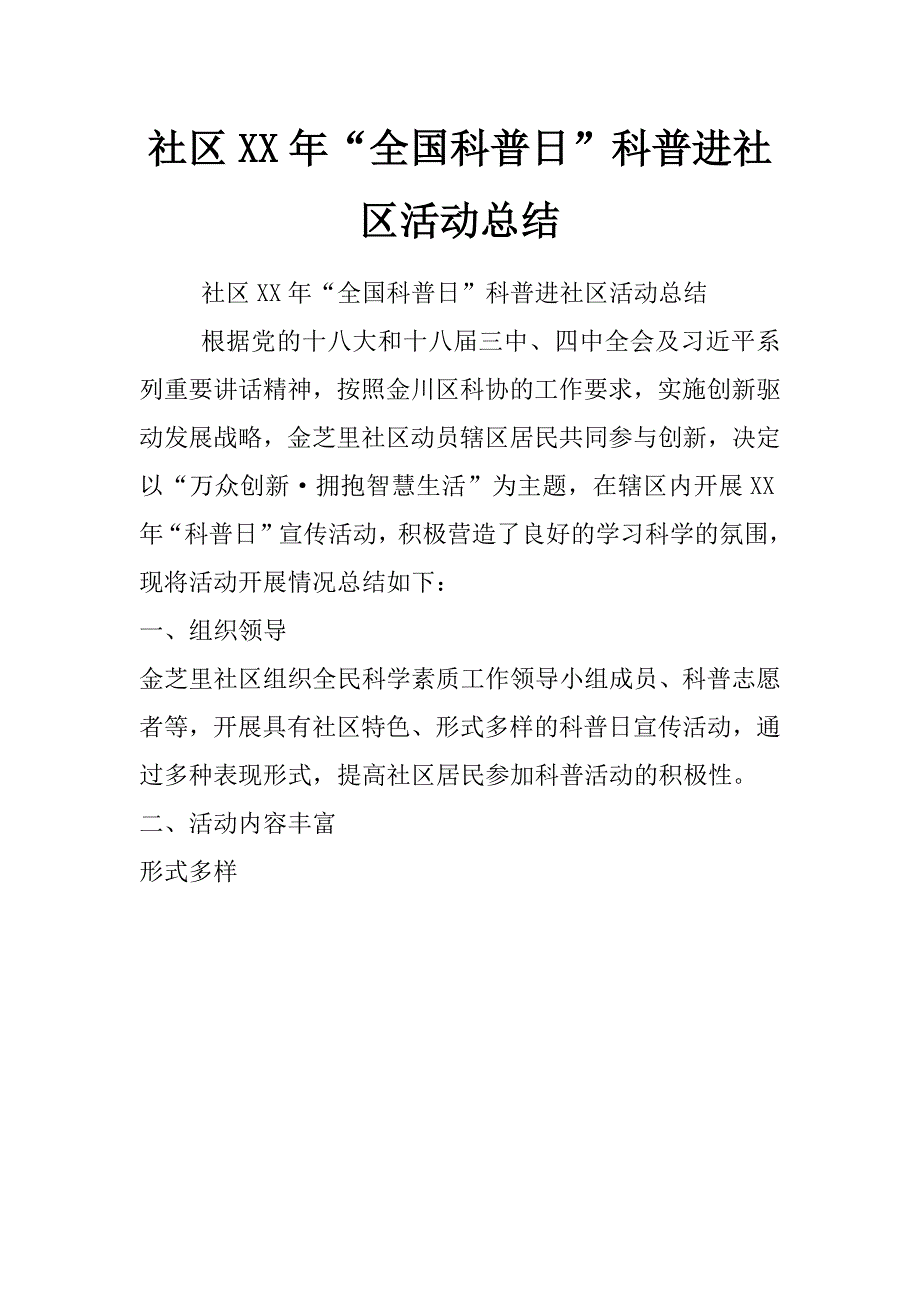 社区XX年“全国科普日”科普进社区活动总结

社区XX年“全国科普日”科普进社区活动总结

根据党的十八大和十八届三中、四中全会及习近平系列重要讲话精神，按照金川区科协的工作要求，实施创新驱动发展战略，金芝里社区动员辖区居民共同参与创新，决定以“万众创新·拥抱智慧生活”为主题，在辖区内开展XX年“科普日”宣传活动，积极营造了良好的学习科学的氛围，现将活动开展情况总结如下：

一、组织领导

金芝里社区组织全民科学素质工作领导小组成员、科普志愿者等，开展具有社区特色、形式多样的科普日宣传活动，通过多种表现形式，提高社区居民参加科普活动的积极性。

二、活动内容丰富

形式多样